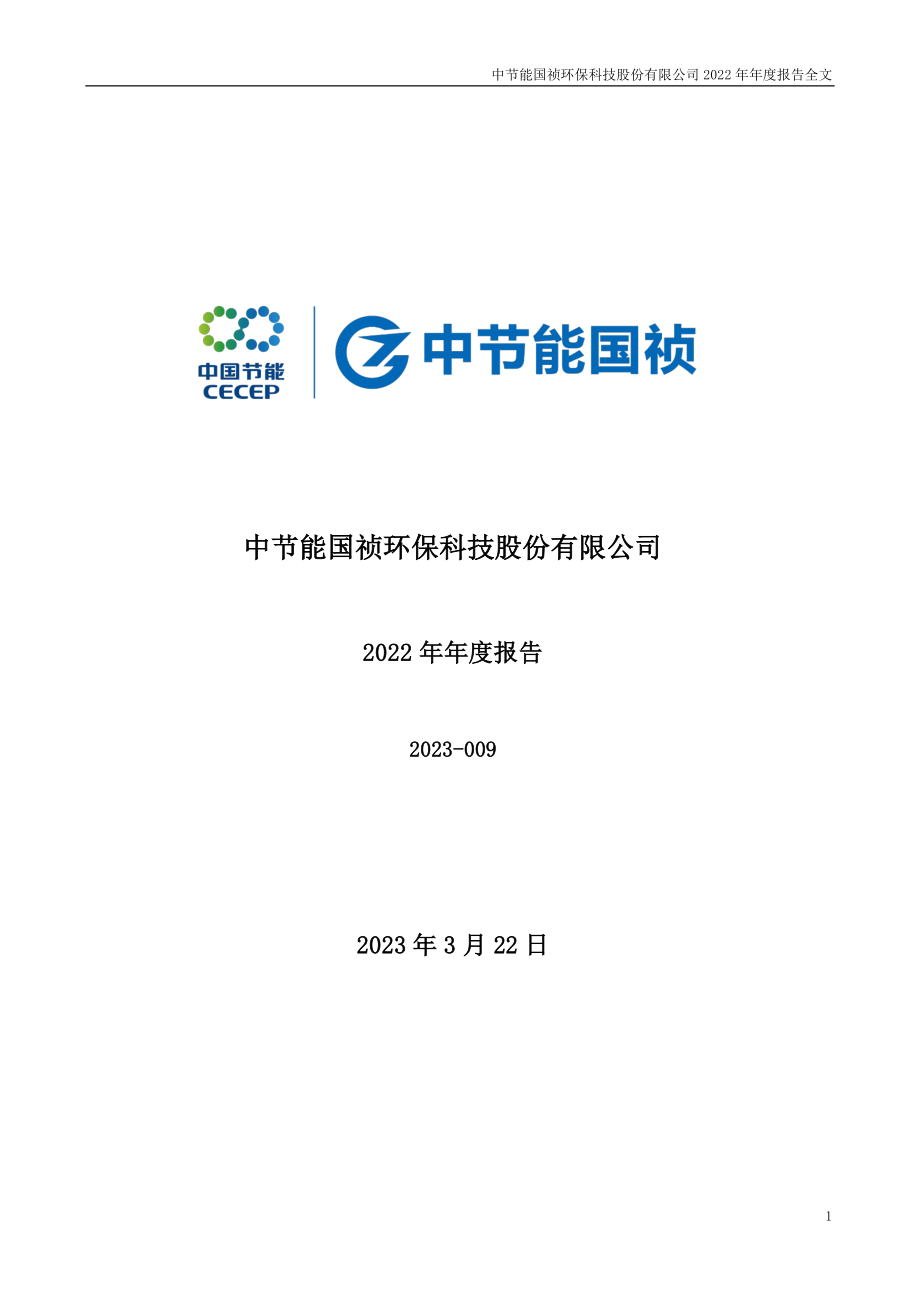 中节能国祯环保科技股份有限公司 2022 年年度报告全文

中国节能
CECEP

中节能国祯

中节能国祯环保科技股份有限公司

2022 年年度报告

2023-009

2023 年 3 月 22 日

1